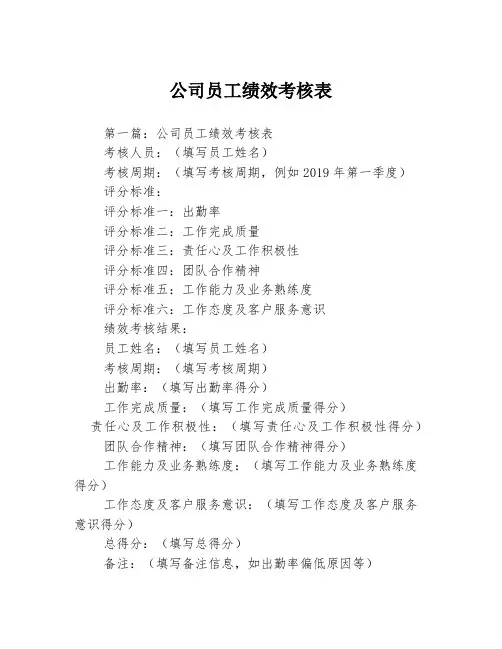 公司员工绩效考核表

第一篇：公司员工绩效考核表

考核人员：（填写员工姓名）

考核周期：（填写考核周期，例如 2019 年第一季度）

评分标准：

评分标准一：出勤率

评分标准二：工作完成质量

评分标准三：责任心及工作积极性

评分标准四：团队合作精神

评分标准五：工作能力及业务熟练度

评分标准六：工作态度及客户服务意识

绩效考核结果：

员工姓名：（填写员工姓名）

考核周期：（填写考核周期）

出勤率：（填写出勤率得分）

工作完成质量：（填写工作完成质量得分）

责任心及工作积极性：（填写责任心及工作积极性得分）

团队合作精神：（填写团队合作精神得分）

工作能力及业务熟练度：（填写工作能力及业务熟练度得分）

工作态度及客户服务意识：（填写工作态度及客户服务意识得分）

总得分：（填写总得分）

备注：（填写备注信息，如出勤率偏低原因等）